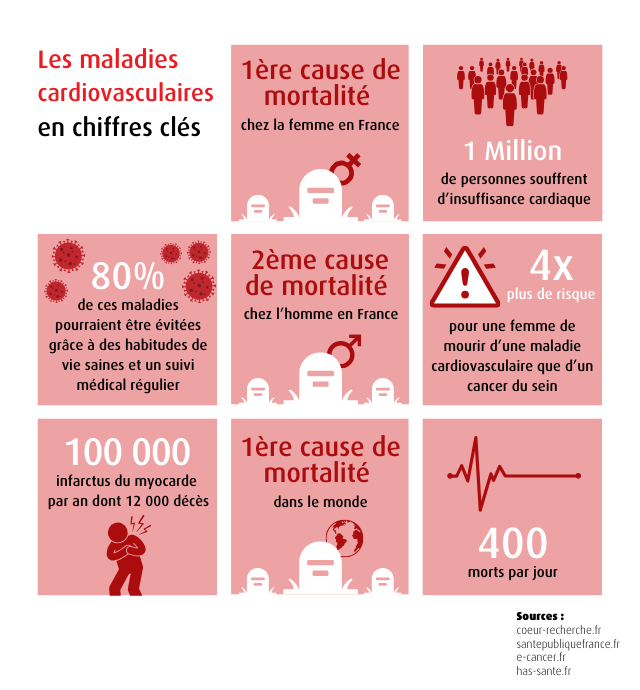 Les maladies cardiovasculaires en chiffres clés

1ère cause de mortalité
chez la femme en France

1 Million
de personnes souffrent d'insuffisance cardiaque

80%
de ces maladies pourraient être évitées grâce à des habitudes de vie saines et un suivi médical régulier

2ème cause de mortalité
chez l'homme en France

4x
plus de risque
pour une femme de mourir d'une maladie cardiovasculaire que d'un cancer du sein

100 000
infarctus du myocarde par an dont 12 000 décès

1ère cause de mortalité
dans le monde

400
morts par jour

Sources :
coeur-recherche.fr
santepubliquefrance.fr
e-cancer.fr
has-sante.fr